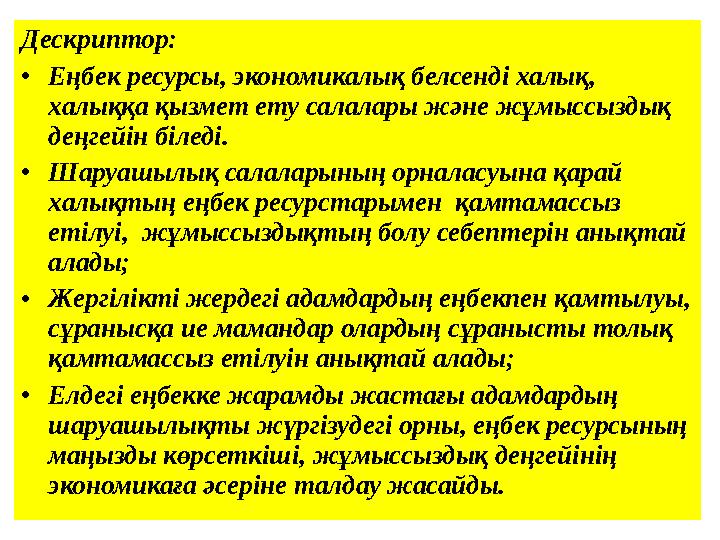 Дескриптор:

• Еңбек ресурсы, экономикалық белсенді халық, халыққа қызмет ету салалары және жұмыссыздық деңгейін біледі.

• Шаруашылық салаларының орналасуына қарай халықтың еңбек ресурстарымен қамтамассыз етілуі, жұмыссыздықтың болу себептерін анықтай алады;

• Жергілікті жердегі адамдардың еңбекпен қамтылуы, сұранысқа ие мамандар олардың сұранысты толық қамтамассыз етілуін анықтай алады;

• Елдегі еңбекке жарамды жастағы адамдардың шаруашылықты жүргізудегі орны, еңбек ресурсының маңызды көрсеткіші, жұмыссыздық деңгейінің экономикаға әсеріне талдау жасайды.